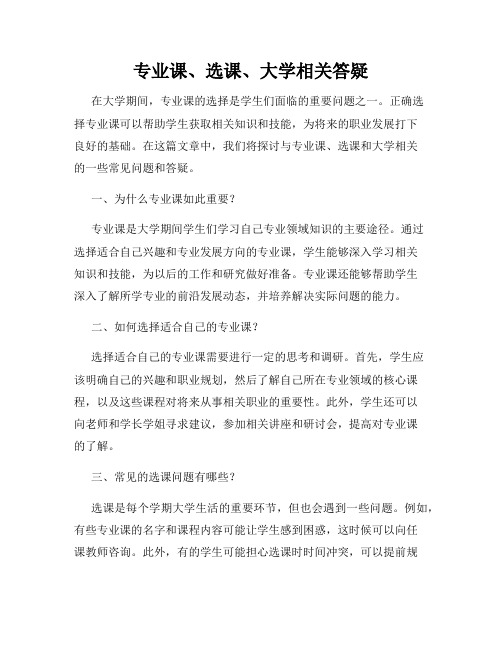 专业课、选课、大学相关答疑

在大学期间，专业课的选择是学生们面临的重要问题之一。正确选择专业课可以帮助学生获取相关知识和技能，为将来的职业发展打下良好的基础。在这篇文章中，我们将探讨与专业课、选课和大学相关的一些常见问题和答疑。

一、为什么专业课如此重要？

专业课是大学期间学生们学习自己专业领域知识的主要途径。通过选择适合自己兴趣和专业发展方向的专业课，学生能够深入学习相关知识和技能，为以后的工作和研究做好准备。专业课还能够帮助学生深入了解所学专业的前沿发展动态，并培养解决实际问题的能力。

二、如何选择适合自己的专业课？

选择适合自己的专业课需要进行一定的思考和调研。首先，学生应该明确自己的兴趣和职业规划，然后了解自己所在专业领域的核心课程，以及这些课程对将来从事相关职业的重要性。此外，学生还可以向老师和学长学姐寻求建议，参加相关讲座和研讨会，提高对专业课的了解。

三、常见的选课问题有哪些？

选课是每个学期大学生活的重要环节，但也会遇到一些问题。例如，有些专业课的名字和课程内容可能让学生感到困惑，这时候可以向任课教师咨询。此外，有的学生可能担心选课时时间冲突，可以提前规